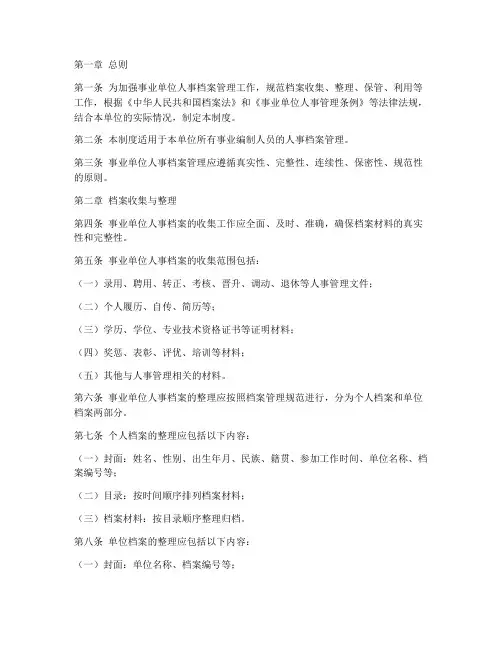 第一章 总则

第一条 为加强事业单位人事档案管理工作，规范档案收集、整理、保管、利用等工作，根据《中华人民共和国档案法》和《事业单位人事管理条例》等法律法规，结合本单位的实际情况，制定本制度。

第二条 本制度适用于本单位所有事业编制人员的人事档案管理。

第三条 事业单位人事档案管理应遵循真实性、完整性、连续性、保密性、规范性的原则。

第二章 档案收集与整理

第四条 事业单位人事档案的收集工作应全面、及时、准确，确保档案材料的真实性和完整性。

第五条 事业单位人事档案的收集范围包括：

（一）录用、聘用、转正、考核、晋升、调动、退休等人事管理文件；

（二）个人履历、自传、简历等；

（三）学历、学位、专业技术资格证书等证明材料；

（四）奖惩、表彰、评优、培训等材料；

（五）其他与人事管理相关的材料。

第六条 事业单位人事档案的整理应按照档案管理规范进行，分为个人档案和单位档案两部分。

第七条 个人档案的整理应包括以下内容：

（一）封面：姓名、性别、出生年月、民族、籍贯、参加工作时间、单位名称、档案编号等；

（二）目录：按时间顺序排列档案材料；

（三）档案材料：按目录顺序整理归档。

第八条 单位档案的整理应包括以下内容：

（一）封面：单位名称、档案编号等；